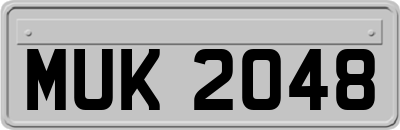 MUK 2048